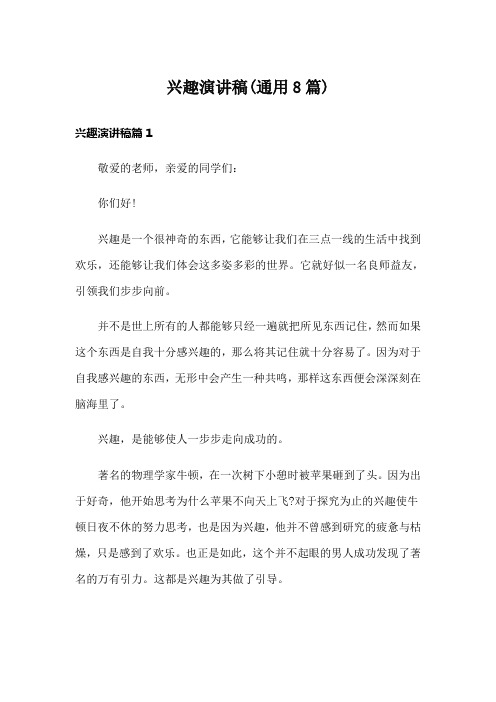 兴趣演讲稿(通用8篇)

兴趣演讲稿篇1

敬爱的老师，亲爱的同学们：

你们好！

兴趣是一个很神奇的东西，它能够让我们在三点一线的生活中找到欢乐，还能够让我们体会这多姿多彩的世界。它就好似一名良师益友，引领我们步步向前。

并不是世上所有的人都能够只经一遍就把所见东西记住，然而如果这个东西是自我十分感兴趣的，那么将其记住就十分容易了。因为对于自我感兴趣的东西，无形中会产生一种共鸣，那样这东西便会深深刻在脑海里了。

兴趣，是能够使人一步步走向成功的。

著名的物理学家牛顿，在一次树下小憩时被苹果砸到了头。因为出于好奇，他开始思考为什么苹果不向天上飞?对于探究为止的兴趣使牛顿日夜不休的努力思考，也是因为兴趣，他并不曾感到研究的疲惫与枯燥，只是感到了欢乐。也正是如此，这个并不起眼的男人成功发现了著名的万有引力。这都是兴趣为其做了引导。